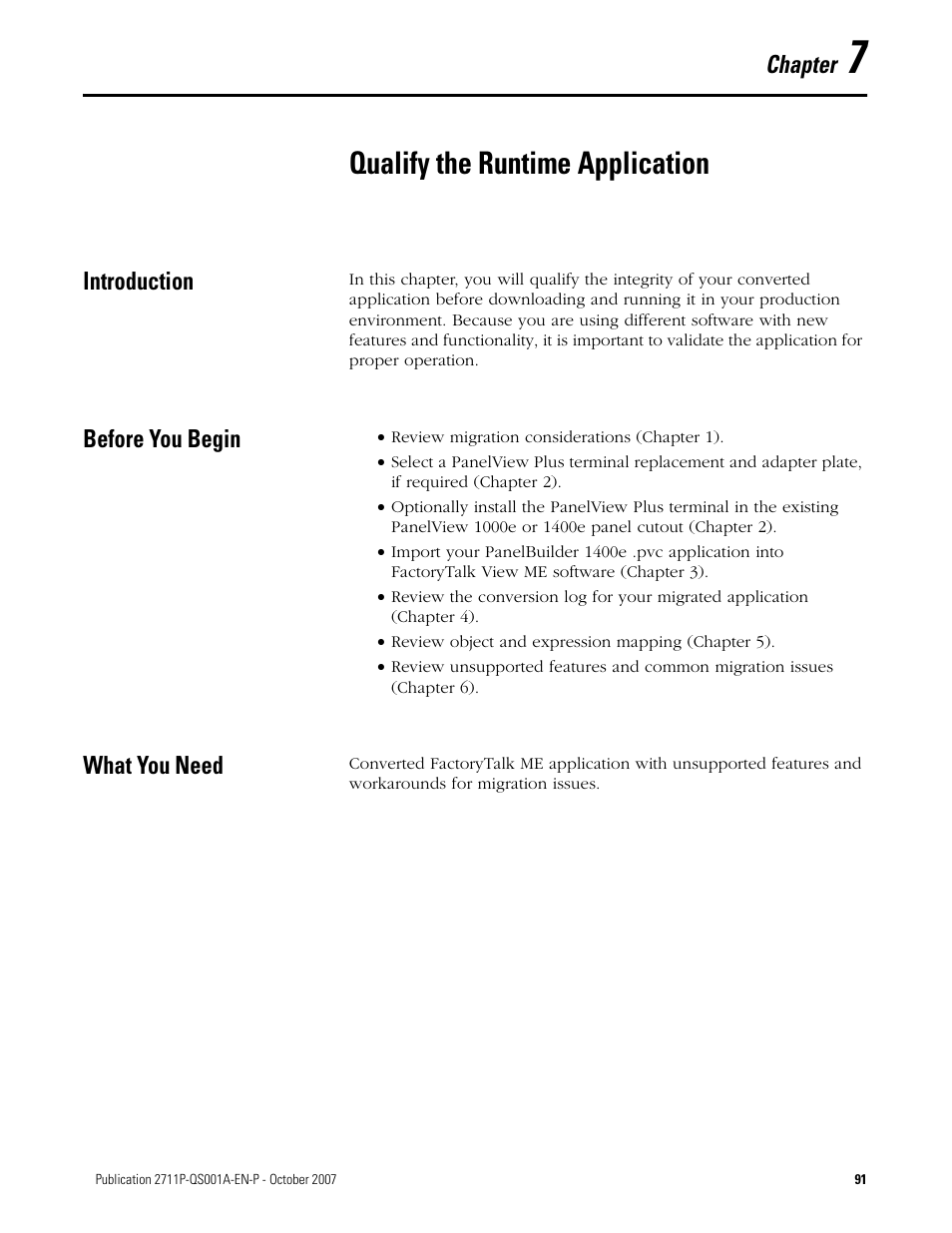 Chapter 7

Qualify the Runtime Application

Introduction

In this chapter, you will qualify the integrity of your converted application before downloading and running it in your production environment. Because you are using different software with new features and functionality, it is important to validate the application for proper operation.

Before You Begin

• Review migration considerations (Chapter 1).
• Select a PanelView Plus terminal replacement and adapter plate, if required (Chapter 2).
• Optionally install the PanelView Plus terminal in the existing PanelView 1000e or 1400e panel cutout (Chapter 2).
• Import your PanelBuilder 1400e .pvc application into FactoryTalk View ME software (Chapter 3).
• Review the conversion log for your migrated application (Chapter 4).
• Review object and expression mapping (Chapter 5).
• Review unsupported features and common migration issues (Chapter 6).

What You Need

Converted FactoryTalk ME application with unsupported features and workarounds for migration issues.

Publication 2711P-QS001A-EN-P - October 2007

91